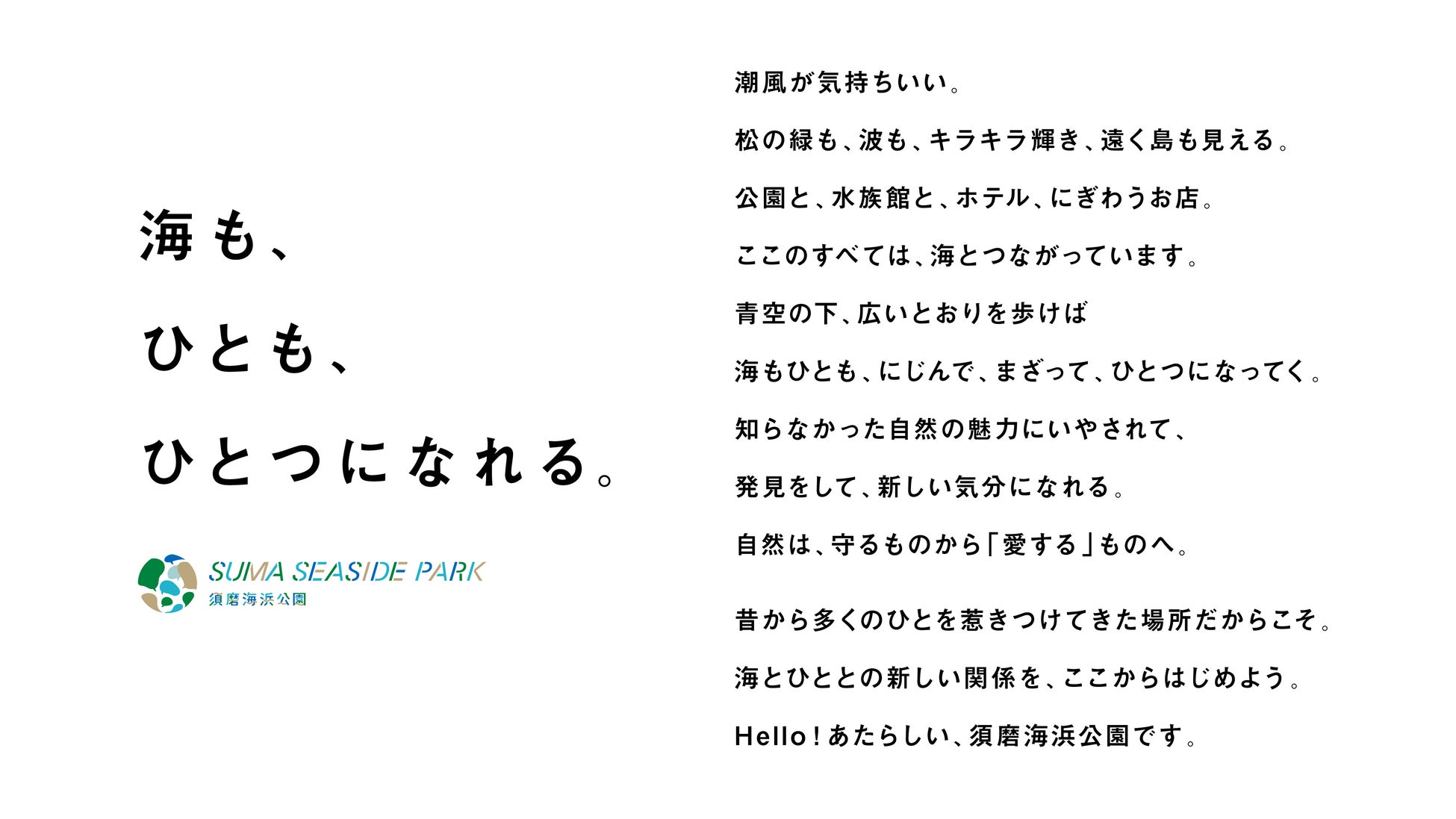 海も、
ひとも、
ひとつになれる。

SUMA SEASIDE PARK
須磨海浜公園

潮風が気持ちいい。

松の緑も、波も、キラキラ輝き、遠く島も見える。

公園と、水族館と、ホテル、にぎわうお店。

ここのすべては、海とつながっています。

青空の下、広いとおりを歩けば

海もひとも、にじんで、まざって、ひとつになってく。

知らなかった自然の魅力にいやされて、

発見をして、新しい気分になれる。

自然は、守るものから「愛する」ものへ。

昔から多くのひとを惹きつけてきた場所だからこそ。

海とひととの新しい関係を、ここからはじめよう。

Hello！あたらしい、須磨海浜公園です。